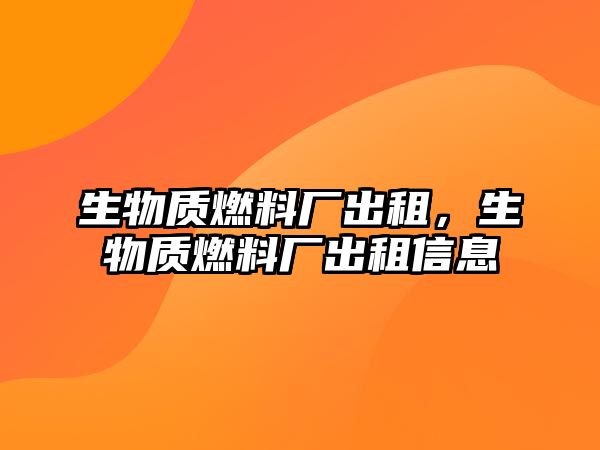 生物质燃料厂出租，生物质燃料厂出租信息